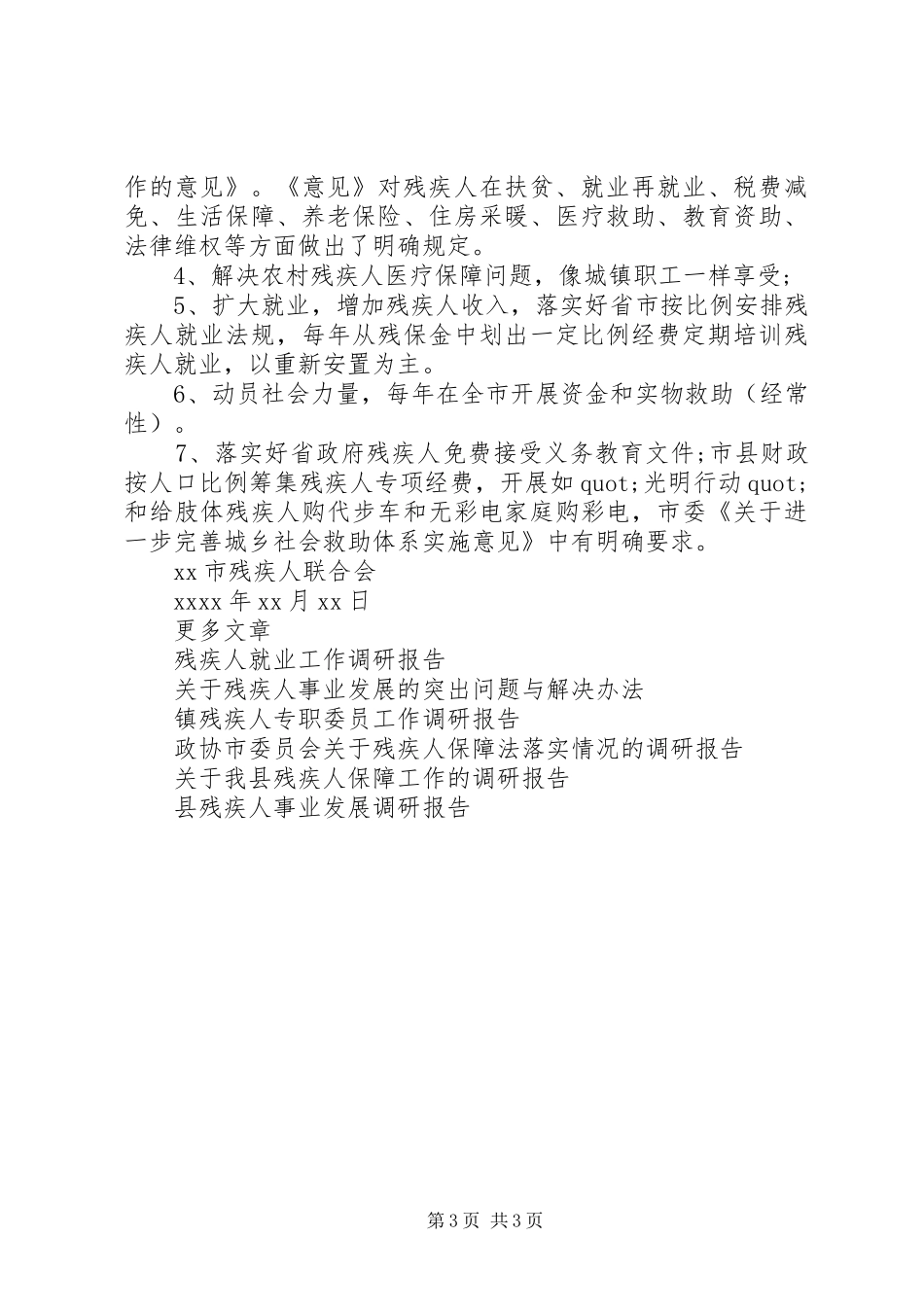 作的意见》。《意见》对残疾人在扶贫、就业再就业、税费减免、生活保障、养老保险、住房采暖、医疗救助、教育资助、法律维权等方面做出了明确规定。

4、解决农村残疾人医疗保障问题，像城镇职工一样享受；

5、扩大就业，增加残疾人收入，落实好省市按比例安排残疾人就业法规，每年从残保金中划出一定比例经费定期培训残疾人就业，以重新安置为主。

6、动员社会力量，每年在全市开展资金和实物救助（经常性）。

7、落实好省政府残疾人免费接受义务教育文件;市县财政按人口比例筹集残疾人专项经费，开展如quot;光明行动quot;和给肢体残疾人购代步车和无彩电家庭购彩电，市委《关于进一步完善城乡社会救助体系实施意见》中有明确要求。

xx市残疾人联合会

xxxx年xx月xx日

更多文章

残疾人就业工作调研报告

关于残疾人事业发展的突出问题与解决办法

镇残疾人专职委员工作调研报告

政协市委员会关于残疾人保障法落实情况的调研报告

关于我县残疾人保障工作的调研报告

县残疾人事业发展调研报告

第3页 共3页